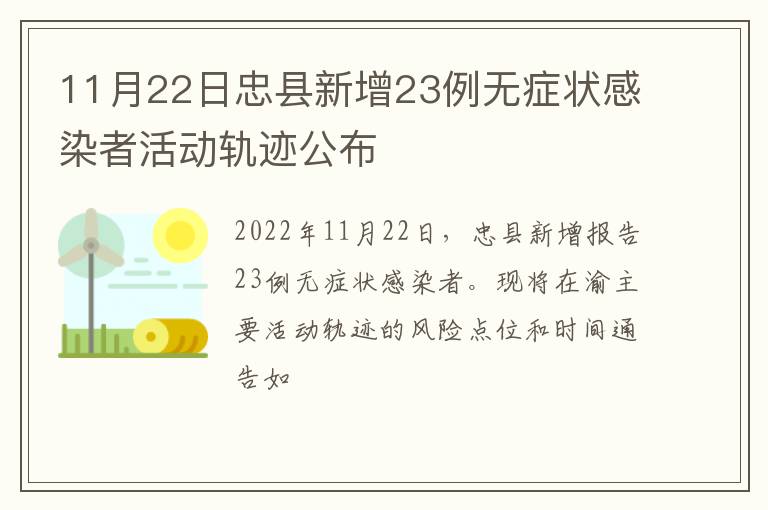 11月22日忠县新增23例无症状感染者活动轨迹公布

2022年11月22日，忠县新增报告23例无症状感染者。现将在渝主要活动轨迹的风险点位和时间通告如